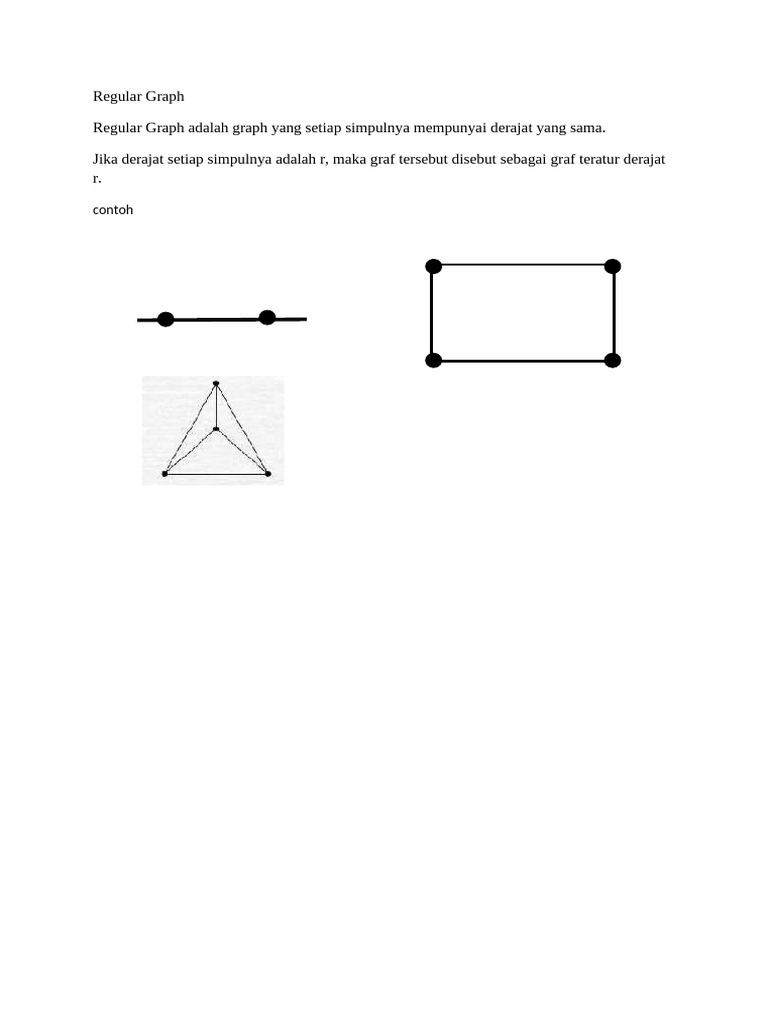 Regular Graph

Regular Graph adalah graph yang setiap simpulnya mempunyai derajat yang sama.

Jika derajat setiap simpulnya adalah r, maka graf tersebut disebut sebagai graf teratur derajat r.

contoh